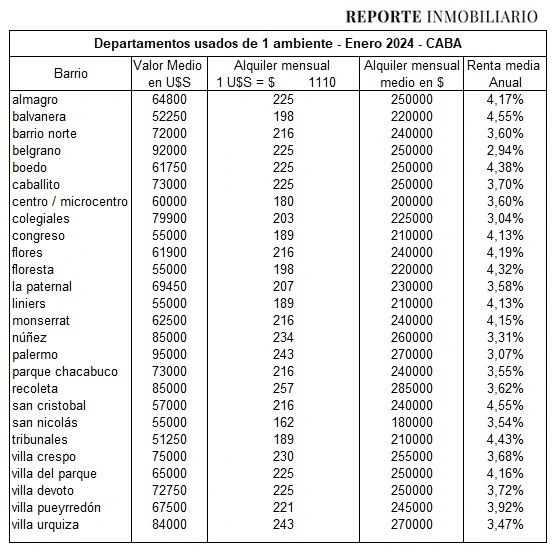 REPORTE INMOBILIARIO

Departamentos usados de 1 ambiente - Enero 2024 - CABA

| Barrio | Valor Medio en U$S | Alquiler mensual 1 U$S = $ 1110 | Alquiler mensual medio en $ | Renta media Anual |
|---|---|---|---|---|
| almagro | 64800 | 225 | 250000 | 4,17% |
| balvanera | 52250 | 198 | 220000 | 4,55% |
| barrio norte | 72000 | 216 | 240000 | 3,60% |
| belgrano | 92000 | 225 | 250000 | 2,94% |
| boedo | 61750 | 225 | 250000 | 4,38% |
| caballito | 73000 | 225 | 250000 | 3,70% |
| centro / microcentro | 60000 | 180 | 200000 | 3,60% |
| colegiales | 79900 | 203 | 225000 | 3,04% |
| congreso | 55000 | 189 | 210000 | 4,13% |
| flores | 61900 | 216 | 240000 | 4,19% |
| floresta | 55000 | 198 | 220000 | 4,32% |
| la paternal | 69450 | 207 | 230000 | 3,58% |
| liniers | 55000 | 189 | 210000 | 4,13% |
| monserrat | 62500 | 216 | 240000 | 4,15% |
| núñez | 85000 | 234 | 260000 | 3,31% |
| palermo | 95000 | 243 | 270000 | 3,07% |
| parque chacabuco | 73000 | 216 | 240000 | 3,55% |
| recoleta | 85000 | 257 | 285000 | 3,62% |
| san cristobal | 57000 | 216 | 240000 | 4,55% |
| san nicolás | 55000 | 162 | 180000 | 3,54% |
| tribunales | 51250 | 189 | 210000 | 4,43% |
| villa crespo | 75000 | 230 | 255000 | 3,68% |
| villa del parque | 65000 | 225 | 250000 | 4,16% |
| villa devoto | 72750 | 225 | 250000 | 3,72% |
| villa pueyrredón | 67500 | 221 | 245000 | 3,92% |
| villa urquiza | 84000 | 243 | 270000 | 3,47% |